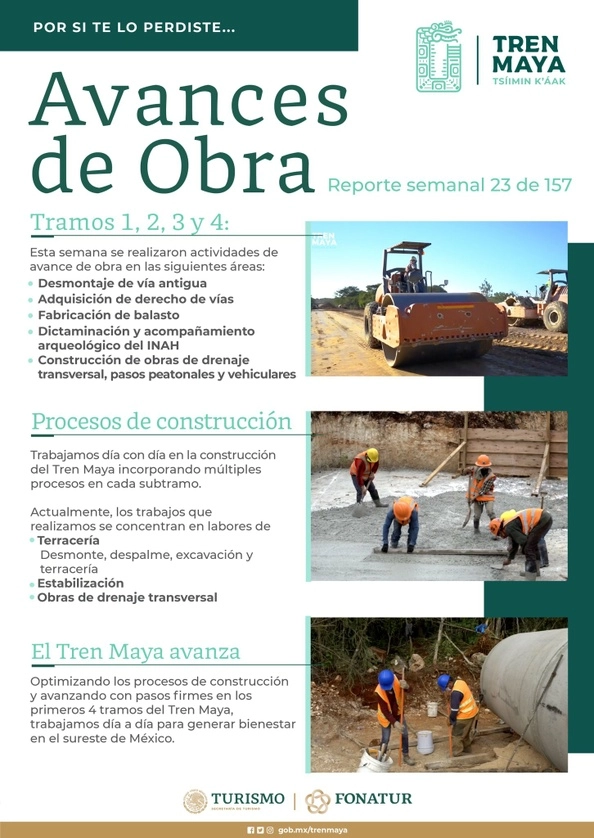 POR SI TE LO PERDISTE...

TREN MAYA
TSÍIMIN K'ÁAK

Avances de Obra

Reporte semanal 23 de 157

Tramos 1, 2, 3 y 4:

Esta semana se realizaron actividades de avance de obra en las siguientes áreas:
• Desmontaje de vía antigua
• Adquisición de derecho de vías
• Fabricación de balasto
• Dictaminación y acompañamiento arqueológico del INAH
• Construcción de obras de drenaje transversal, pasos peatonales y vehiculares

TREN MAYA

Procesos de construcción

Trabajamos día con día en la construcción del Tren Maya incorporando múltiples procesos en cada subtramo.

Actualmente, los trabajos que realizamos se concentran en labores de
• Terracería
Desmonte, despalme, excavación y terracería
• Estabilización
• Obras de drenaje transversal

El Tren Maya avanza

Optimizando los procesos de construcción y avanzando con pasos firmes en los primeros 4 tramos del Tren Maya, trabajamos día a día para generar bienestar en el sureste de México.

TURISMO
SECRETARÍA DE TURISMO
FONATUR

gob.mx/trenmaya